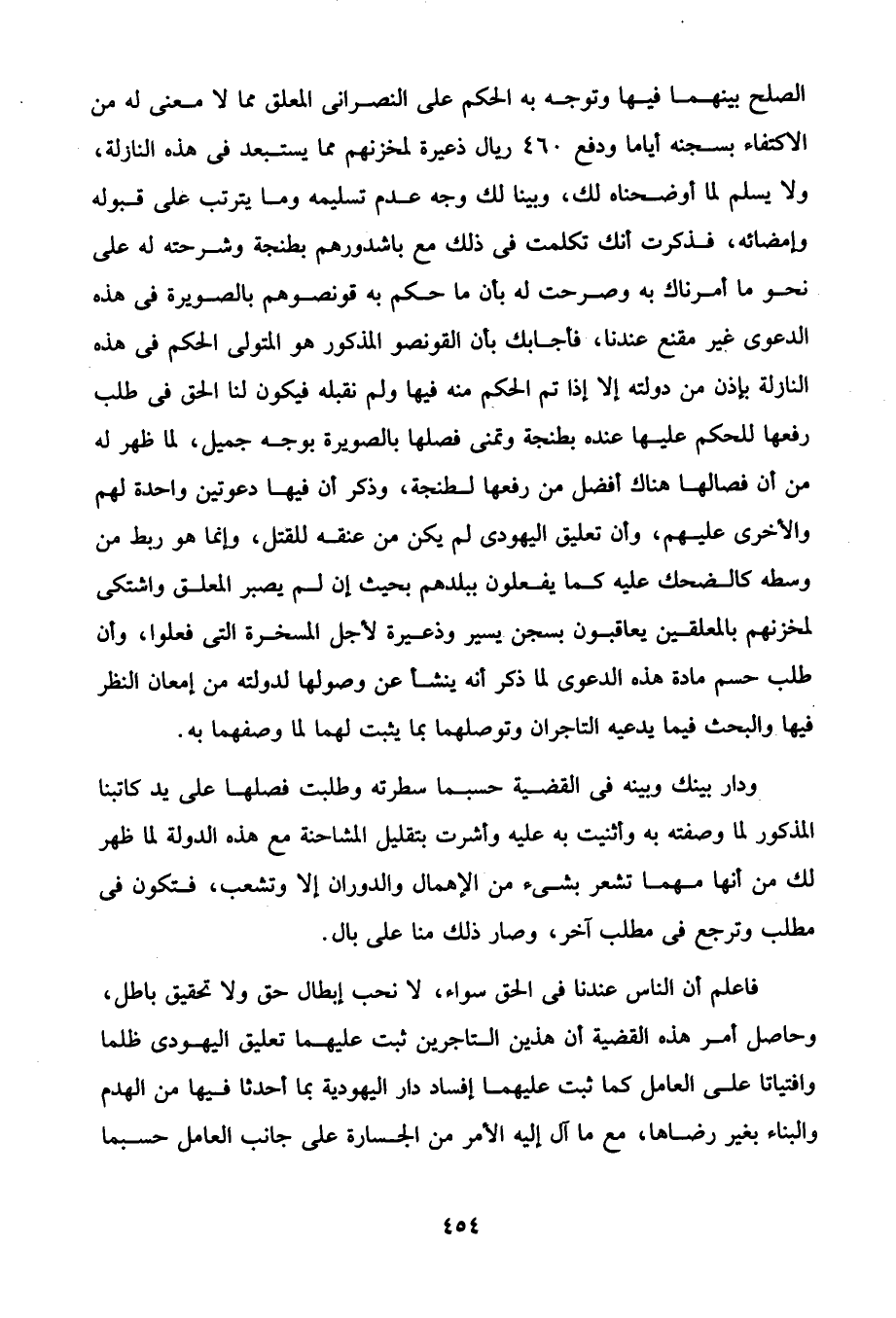 الصلح بينهما فيها وتوجه به الحكم على النصرانى المعلق مما لا معنى له من الاكتفاء بسجنه أياما ودفع ٤٦٠ ريال ذعيرة لمخزنهم مما يستبعد فى هذه النازلة، ولا يسلم لما أوضحناه لك، وبينا لك وجه عدم تسليمه وما يترتب على قبوله وإمضائه، فذكرت أنك تكلمت فى ذلك مع باشدورهم بطنجة وشرحته له على نحو ما أمرناك به وصرحت له بأن ما حكم به قونصوهم بالصويرة فى هذه الدعوى غير مقنع عندنا، فأجابك بأن القونصو المذكور هو المتولى الحكم فى هذه النازلة بإذن من دولته إلا إذا تم الحكم منه فيها ولم نقبله فيكون لنا الحق فى طلب رفعها للحكم عليها عنده بطنجة وتمنى فصلها بالصويرة بوجه جميل، لما ظهر له من أن فصالها هناك أفضل من رفعها لطنجة، وذكر أن فيها دعوتين واحدة لهم والأخرى عليهم، وأن تعليق اليهودى لم يكن من عنقه للقتل، وإنما هو ربط من وسطه كالضحك عليه كما يفعلون ببلدهم بحيث إن لم يصبر المعلق واشتكى لمخزنهم بالمعلقين يعاقبون بسجن يسير وذعيرة لأجل المسخرة التى فعلوا، وأن طلب حسم مادة هذه الدعوى لما ذكر أنه ينشأ عن وصولها لدولته من إمعان النظر فيها والبحث فيما يدعيه التاجران وتوصلهما بما يثبت لهما لما وصفهما به.

ودار بينك وبينه فى القضية حسبما سطرته وطلبت فصلها على يد كاتبنا المذكور لما وصفته به وأثنيت به عليه وأشرت بتقليل المشاحنة مع هذه الدولة لما ظهر لك من أنها مهما تشعر بشىء من الإهمال والدوران إلا وتشعب، فتكون فى مطلب وترجع فى مطلب آخر، وصار ذلك منا على بال.

فاعلم أن الناس عندنا فى الحق سواء، لا نحب إبطال حق ولا تحقيق باطل، وحاصل أمر هذه القضية أن هذين التاجرين ثبت عليهما تعليق اليهودى ظلما وافتياتا على العامل كما ثبت عليهما إفساد دار اليهودية بما أحدثا فيها من الهدم والبناء بغير رضاها، مع ما آل إليه الأمر من الجسارة على جانب العامل حسبما

٤٥٤